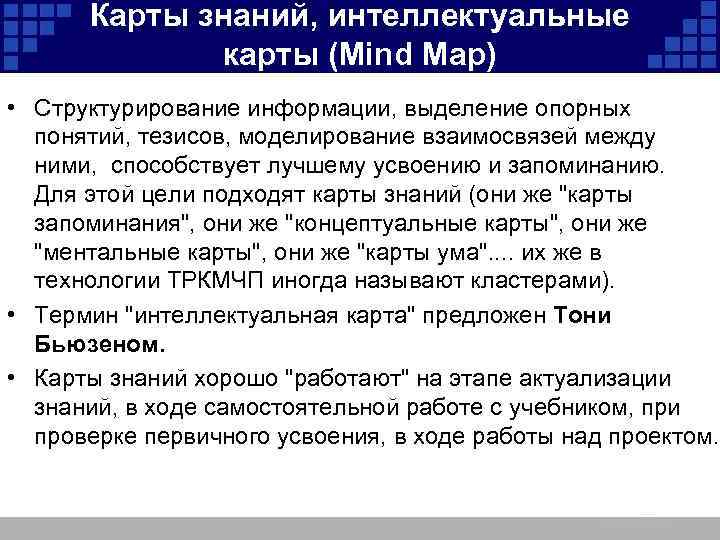 Карты знаний, интеллектуальные карты (Mind Map)

• Структурирование информации, выделение опорных понятий, тезисов, моделирование взаимосвязей между ними, способствует лучшему усвоению и запоминанию. Для этой цели подходят карты знаний (они же "карты запоминания", они же "концептуальные карты", они же "ментальные карты", они же "карты ума".... их же в технологии ТРКМЧП иногда называют кластерами).

• Термин "интеллектуальная карта" предложен Тони Бьюзеном.

• Карты знаний хорошо "работают" на этапе актуализации знаний, в ходе самостоятельной работе с учебником, при проверке первичного усвоения, в ходе работы над проектом.